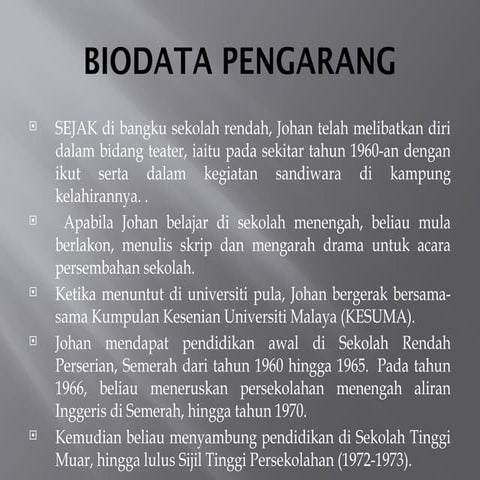 BIODATA PENGARANG

SEJAK di bangku sekolah rendah, Johan telah melibatkan diri dalam bidang teater, iaitu pada sekitar tahun 1960-an dengan ikut serta dalam kegiatan sandiwara di kampung kelahirannya. .

Apabila Johan belajar di sekolah menengah, beliau mula berlakon, menulis skrip dan mengarah drama untuk acara persembahan sekolah.

Ketika menuntut di universiti pula, Johan bergerak bersama-sama Kumpulan Kesenian Universiti Malaya (KESUMA).

Johan mendapat pendidikan awal di Sekolah Rendah Perserian, Semerah dari tahun 1960 hingga 1965. Pada tahun 1966, beliau meneruskan persekolahan menengah aliran Inggeris di Semerah, hingga tahun 1970.

Kemudian beliau menyambung pendidikan di Sekolah Tinggi Muar, hingga lulus Sijil Tinggi Persekolahan (1972-1973).